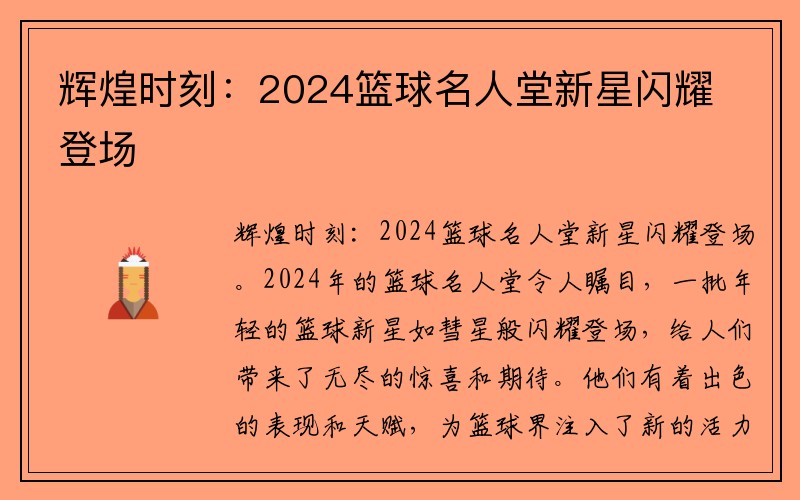 辉煌时刻：2024篮球名人堂新星闪耀登场

辉煌时刻：2024篮球名人堂新星闪耀登场。2024年的篮球名人堂令人瞩目，一批年轻的篮球新星如彗星般闪耀登场，给人们带来了无尽的惊喜和期待。他们有着出色的表现和天赋，为篮球界注入了新的活力